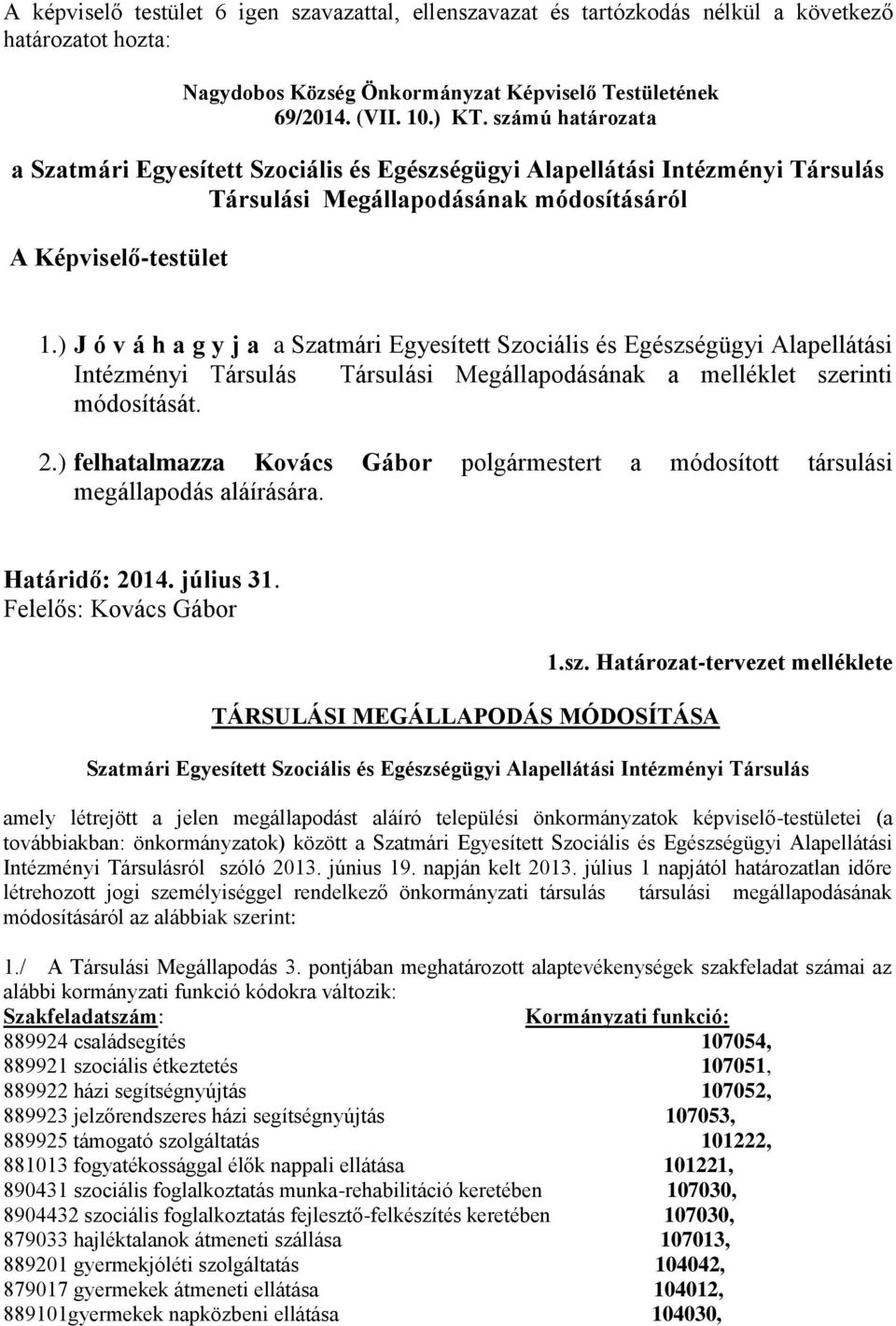 A képviselő testület 6 igen szavazattal, ellenszavazat és tartózkodás nélkül a következő határozatot hozta:

Nagydobos Község Önkormányzat Képviselő Testületének 69/2014. (VII. 10.) KT. számú határozata

a Szatmári Egyesített Szociális és Egészségügyi Alapellátási Intézményi Társulás Társulási Megállapodásának módosításáról

A Képviselő-testület

1.) J ó v á h a g y j a a Szatmári Egyesített Szociális és Egészségügyi Alapellátási Intézményi Társulás Társulási Megállapodásának a melléklet szerinti módosítását.

2.) felhatalmazza Kovács Gábor polgármestert a módosított társulási megállapodás aláírására.

Határidő: 2014. július 31.
Felelős: Kovács Gábor

1.sz. Határozat-tervezet melléklete

TÁRSULÁSI MEGÁLLAPODÁS MÓDOSÍTÁSA

Szatmári Egyesített Szociális és Egészségügyi Alapellátási Intézményi Társulás

amely létrejött a jelen megállapodást aláíró települési önkormányzatok képviselő-testületei (a továbbiakban: önkormányzatok) között a Szatmári Egyesített Szociális és Egészségügyi Alapellátási Intézményi Társulásról szóló 2013. június 19. napján kelt 2013. július 1 napjától határozatlan időre létrehozott jogi személyiséggel rendelkező önkormányzati társulás társulási megállapodásának módosításáról az alábbiak szerint:

1./ A Társulási Megállapodás 3. pontjában meghatározott alaptevékenységek szakfeladat számai az alábbi kormányzati funkció kódokra változik:

| Szakfeladatszám: | Kormányzati funkció: |
|---|---|
| 889924 családsegítés | 107054, |
| 889921 szociális étkeztetés | 107051, |
| 889922 házi segítségnyújtás | 107052, |
| 889923 jelzőrendszeres házi segítségnyújtás | 107053, |
| 889925 támogató szolgáltatás | 101222, |
| 881013 fogyatékossággal élők nappali ellátása | 101221, |
| 890431 szociális foglalkoztatás munka-rehabilitáció keretében | 107030, |
| 8904432 szociális foglalkoztatás fejlesztő-felkészítés keretében | 107030, |
| 879033 hajléktalanok átmeneti szállása | 107013, |
| 889201 gyermekjóléti szolgáltatás | 104042, |
| 879017 gyermekek átmeneti ellátása | 104012, |
| 889101gyermekek napközbeni ellátása | 104030, |